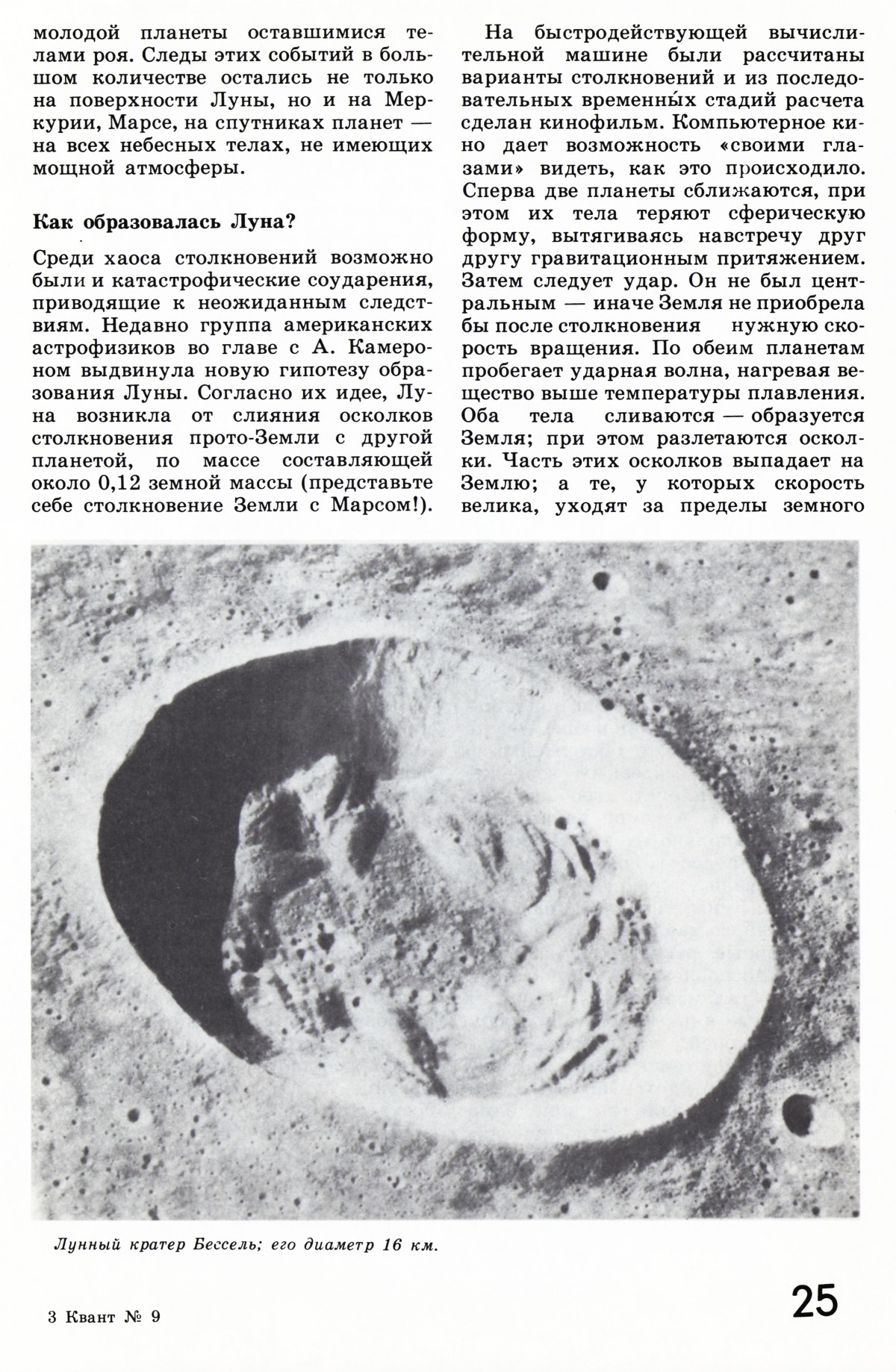 молодой планеты оставшимися телами роя. Следы этих событий в большом количестве остались не только на поверхности Луны, но и на Меркурии, Марсе, на спутниках планет — на всех небесных телах, не имеющих мощной атмосферы.

Как образовалась Луна?

Среди хаоса столкновений возможно были и катастрофические соударения, приводящие к неожиданным следствиям. Недавно группа американских астрофизиков во главе с А. Камероном выдвинула новую гипотезу образования Луны. Согласно их идее, Луна возникла от слияния осколков столкновения прото-Земли с другой планетой, по массе составляющей около 0,12 земной массы (представьте себе столкновение Земли с Марсом!).

На быстродействующей вычислительной машине были рассчитаны варианты столкновений и из последовательных временны́х стадий расчета сделан кинофильм. Компьютерное кино дает возможность «своими глазами» видеть, как это происходило. Сперва две планеты сближаются, при этом их тела теряют сферическую форму, вытягиваясь навстречу друг другу гравитационным притяжением. Затем следует удар. Он не был центральным — иначе Земля не приобрела бы после столкновения нужную скорость вращения. По обеим планетам пробегает ударная волна, нагревая вещество выше температуры плавления. Оба тела сливаются — образуется Земля; при этом разлетаются осколки. Часть этих осколков выпадает на Землю; а те, у которых скорость велика, уходят за пределы земного

Лунный кратер Бессель; его диаметр 16 км.

3 Квант № 9

25